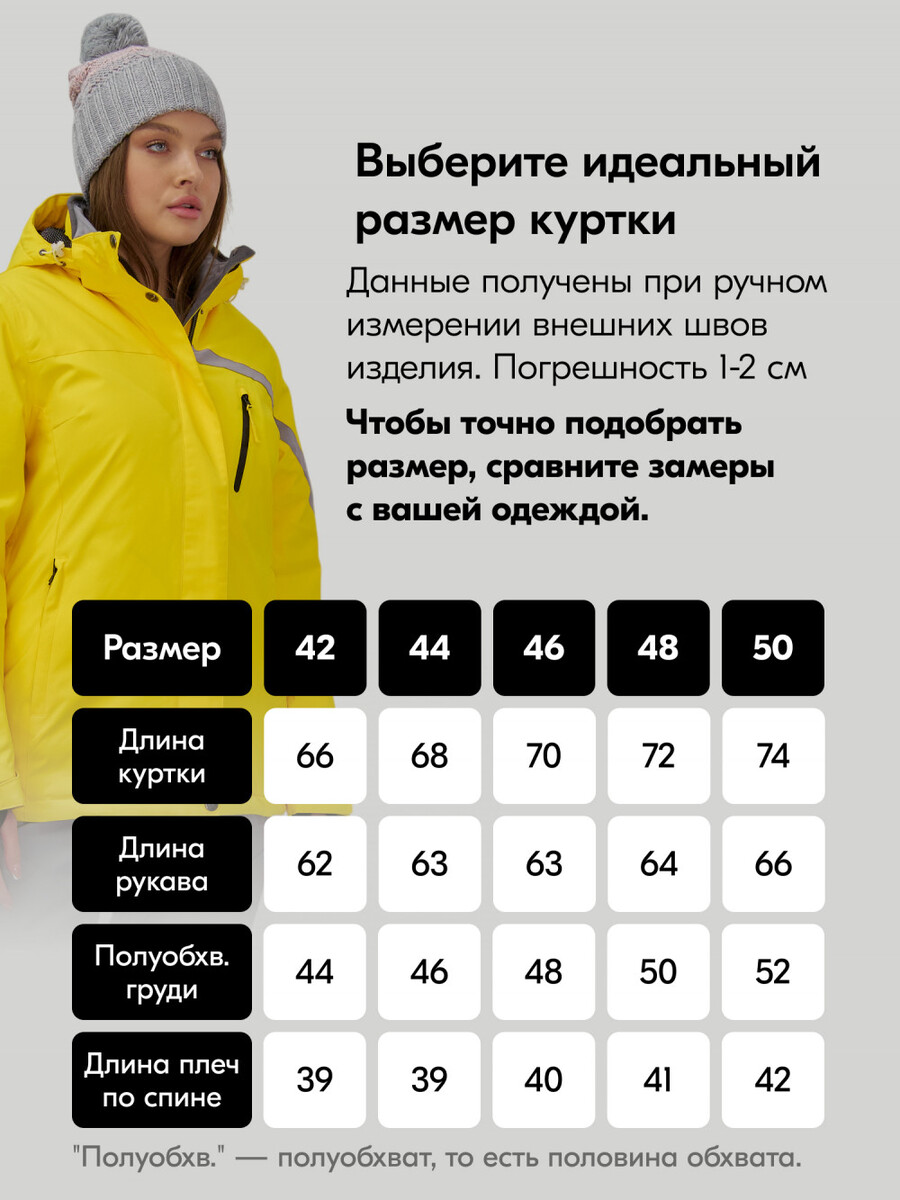 Выберите идеальный размер куртки

Данные получены при ручном измерении внешних швов изделия. Погрешность 1-2 см

Чтобы точно подобрать размер, сравните замеры с вашей одеждой.

| Размер | 42 | 44 | 46 | 48 | 50 |
|---|---|---|---|---|---|
| Длина куртки | 66 | 68 | 70 | 72 | 74 |
| Длина рукава | 62 | 63 | 63 | 64 | 66 |
| Полуобхв. груди | 44 | 46 | 48 | 50 | 52 |
| Длина плеч по спине | 39 | 39 | 40 | 41 | 42 |

"Полуобхв." — полуобхват, то есть половина обхвата.